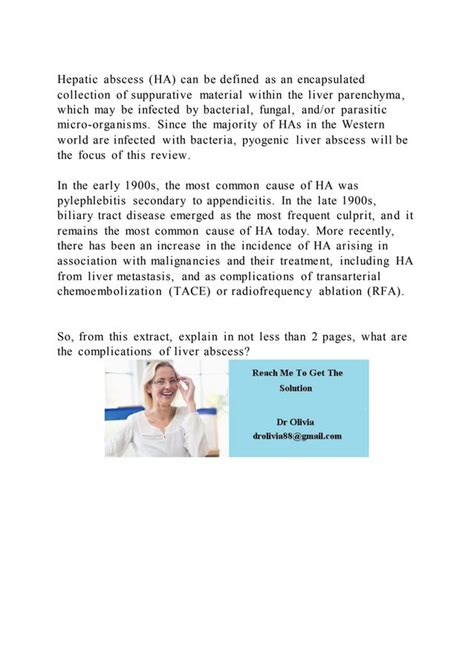 Hepatic abscess (HA) can be defined as an encapsulated collection of suppurative material within the liver parenchyma, which may be infected by bacterial, fungal, and/or parasitic micro-organisms. Since the majority of HAs in the Western world are infected with bacteria, pyogenic liver abscess will be the focus of this review.

In the early 1900s, the most common cause of HA was pylephlebitis secondary to appendicitis. In the late 1900s, biliary tract disease emerged as the most frequent culprit, and it remains the most common cause of HA today. More recently, there has been an increase in the incidence of HA arising in association with malignancies and their treatment, including HA from liver metastasis, and as complications of transarterial chemoembolization (TACE) or radiofrequency ablation (RFA).

So, from this extract, explain in not less than 2 pages, what are the complications of liver abscess?

Reach Me To Get The Solution

Dr Olivia
drolivia88@gmail.com